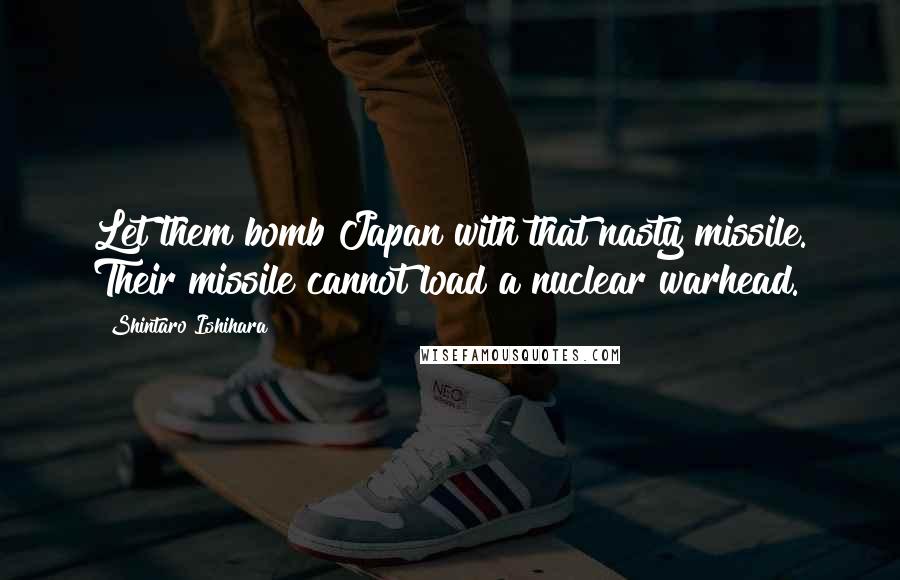 Let them bomb Japan with that nasty missile. Their missile cannot load a nuclear warhead.

Shintaro Ishihara

WISEFAMOUSQUOTES.COM

NEO